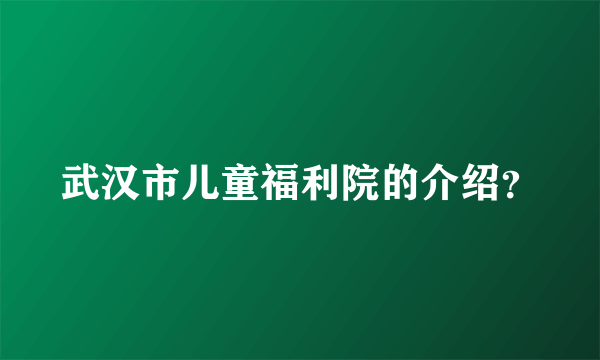 武汉市儿童福利院的介绍?